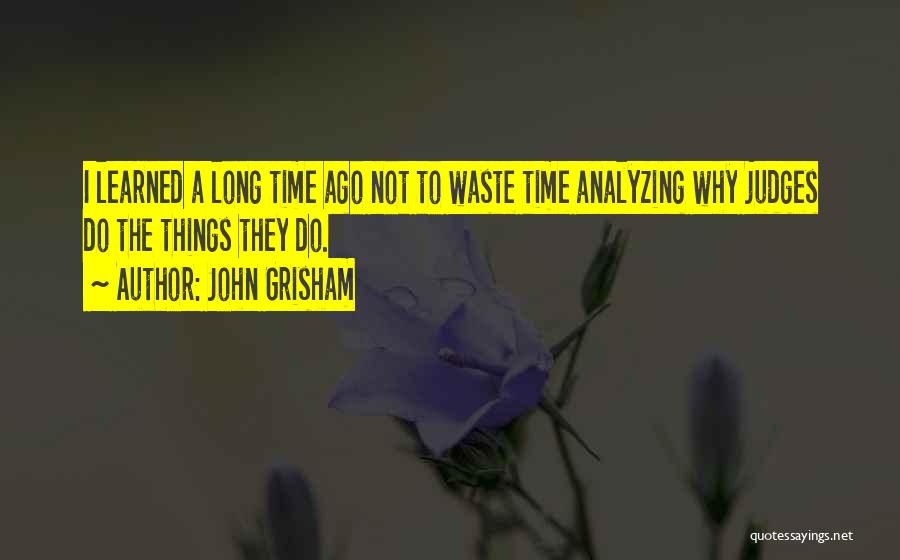 I LEARNED A LONG TIME AGO NOT TO WASTE TIME ANALYZING WHY JUDGES DO THE THINGS THEY DO.

~ AUTHOR: JOHN GRISHAM

quotessayings.net